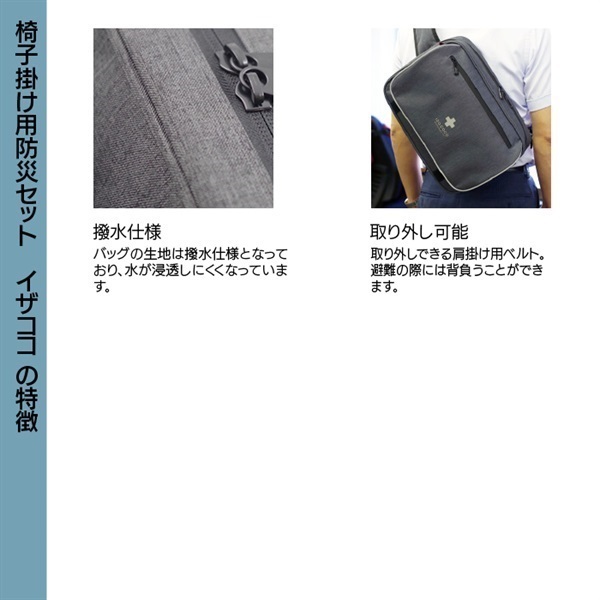 椅子掛け用防災セット イザココ の特徴

撥水仕様

バッグの生地は撥水仕様となっており、水が浸透しにくくなっています。

取り外し可能

取り外しできる肩掛け用ベルト。避難の際には背負うことができます。